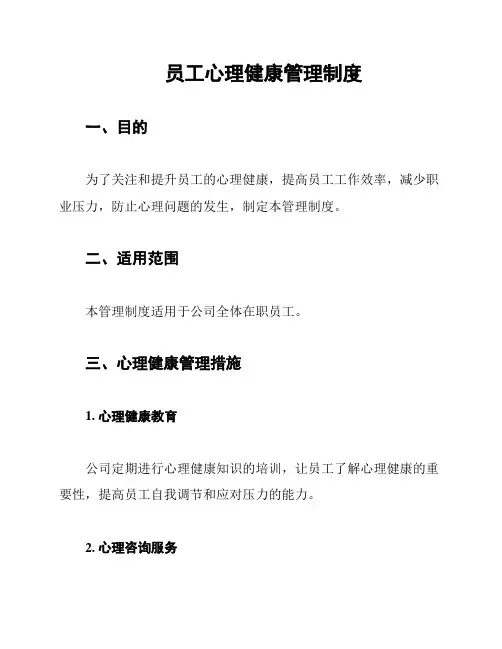 员工心理健康管理制度

一、目的

为了关注和提升员工的心理健康，提高员工工作效率，减少职业压力，防止心理问题的发生，制定本管理制度。

二、适用范围

本管理制度适用于公司全体在职员工。

三、心理健康管理措施

1. 心理健康教育

公司定期进行心理健康知识的培训，让员工了解心理健康的重要性，提高员工自我调节和应对压力的能力。

2. 心理咨询服务